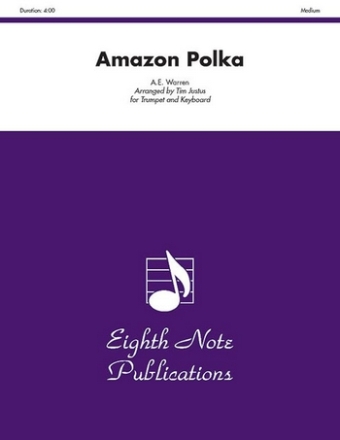 Duration: 4:00

Medium

Amazon Polka

A.E. Warren
Arranged by Tim Justus
for Trumpet and Keyboard

Eighth Note Publications